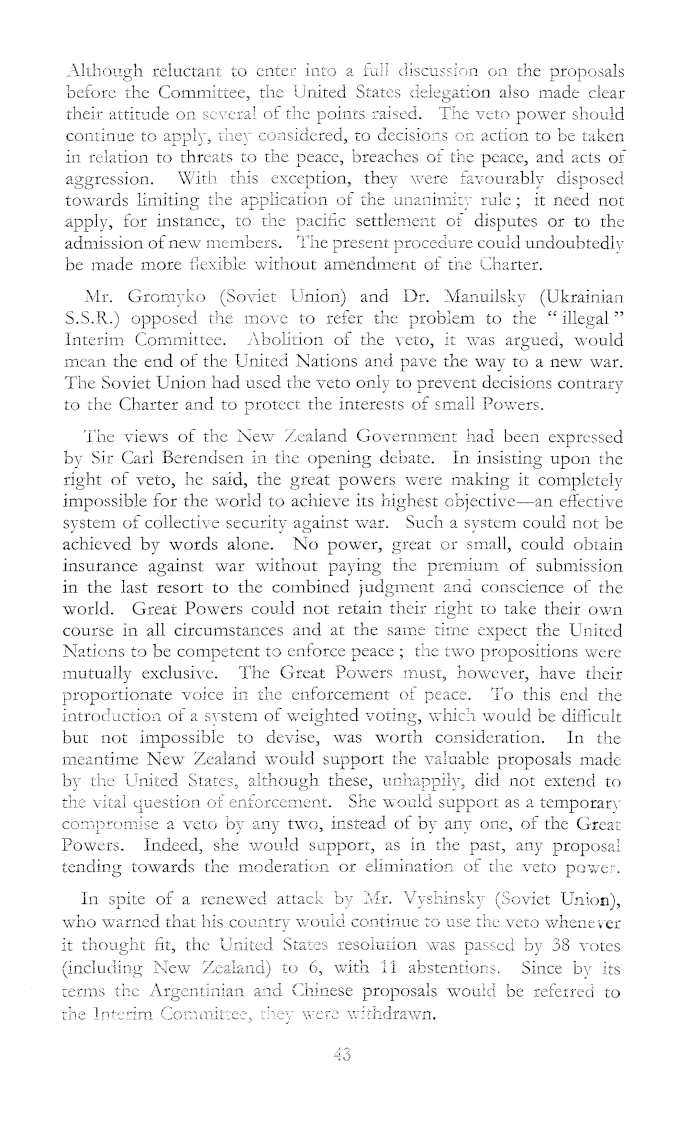 Although reluctant to enter into a full discussion on the proposals before the Committee, the United States delegation also made clear their attitude on several of the points raised. The veto power should continue to apply, they considered, to decisions on action to be taken in relation to threats to the peace, breaches of the peace, and acts of aggression. With this exception, they were favourably disposed towards limiting the application of the unanimity rule; it need not apply, for instance, to the pacific settlement of disputes or to the admission of new members. The present procedure could undoubtedly be made more flexible without amendment of the Charter.

Mr. Gromyko (Soviet Union) and Dr. Manuilsky (Ukrainian S.S.R.) opposed the move to refer the problem to the "illegal" Interim Committee. Abolition of the veto, it was argued, would mean the end of the United Nations and pave the way to a new war. The Soviet Union had used the veto only to prevent decisions contrary to the Charter and to protect the interests of small Powers.

The views of the New Zealand Government had been expressed by Sir Carl Berendsen in the opening debate. In insisting upon the right of veto, he said, the great powers were making it completely impossible for the world to achieve its highest objective—an effective system of collective security against war. Such a system could not be achieved by words alone. No power, great or small, could obtain insurance against war without paying the premium of submission in the last resort to the combined judgment and conscience of the world. Great Powers could not retain their right to take their own course in all circumstances and at the same time expect the United Nations to be competent to enforce peace; the two propositions were mutually exclusive. The Great Powers must, however, have their proportionate voice in the enforcement of peace. To this end the introduction of a system of weighted voting, which would be difficult but not impossible to devise, was worth consideration. In the meantime New Zealand would support the valuable proposals made by the United States, although these, unhappily, did not extend to the vital question of enforcement. She would support as a temporary compromise a veto by any two, instead of by any one, of the Great Powers. Indeed, she would support, as in the past, any proposal tending towards the moderation or elimination of the veto power.

In spite of a renewed attack by Mr. Vyshinsky (Soviet Union), who warned that his country would continue to use the veto whenever it thought fit, the United States resolution was passed by 38 votes (including New Zealand) to 6, with 11 abstentions. Since by its terms the Argentinian and Chinese proposals would be referred to the Interim Committee, they were withdrawn.

43